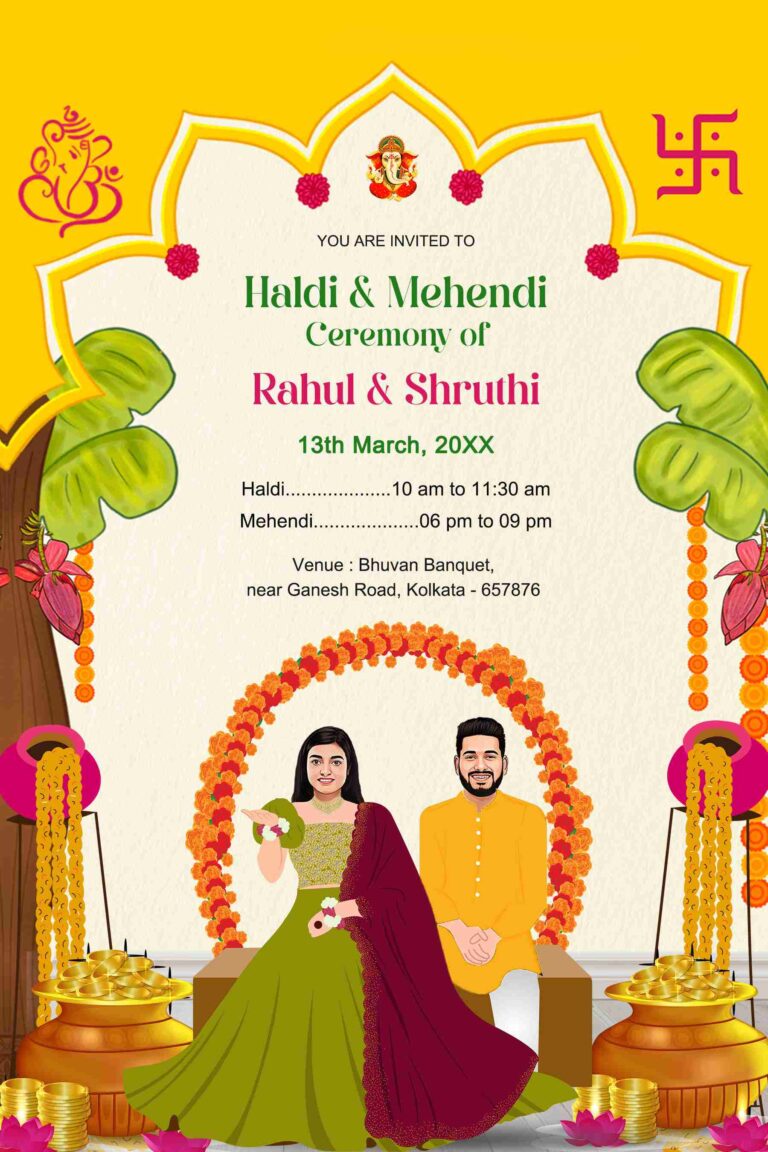 YOU ARE INVITED TO

Haldi & Mehendi
Ceremony of

Rahul & Shruthi

13th March, 20XX

Haldi 10 am to 11:30 am
Mehendi 06 pm to 09 pm

Venue : Bhuvan Banquet,
near Ganesh Road, Kolkata - 657876